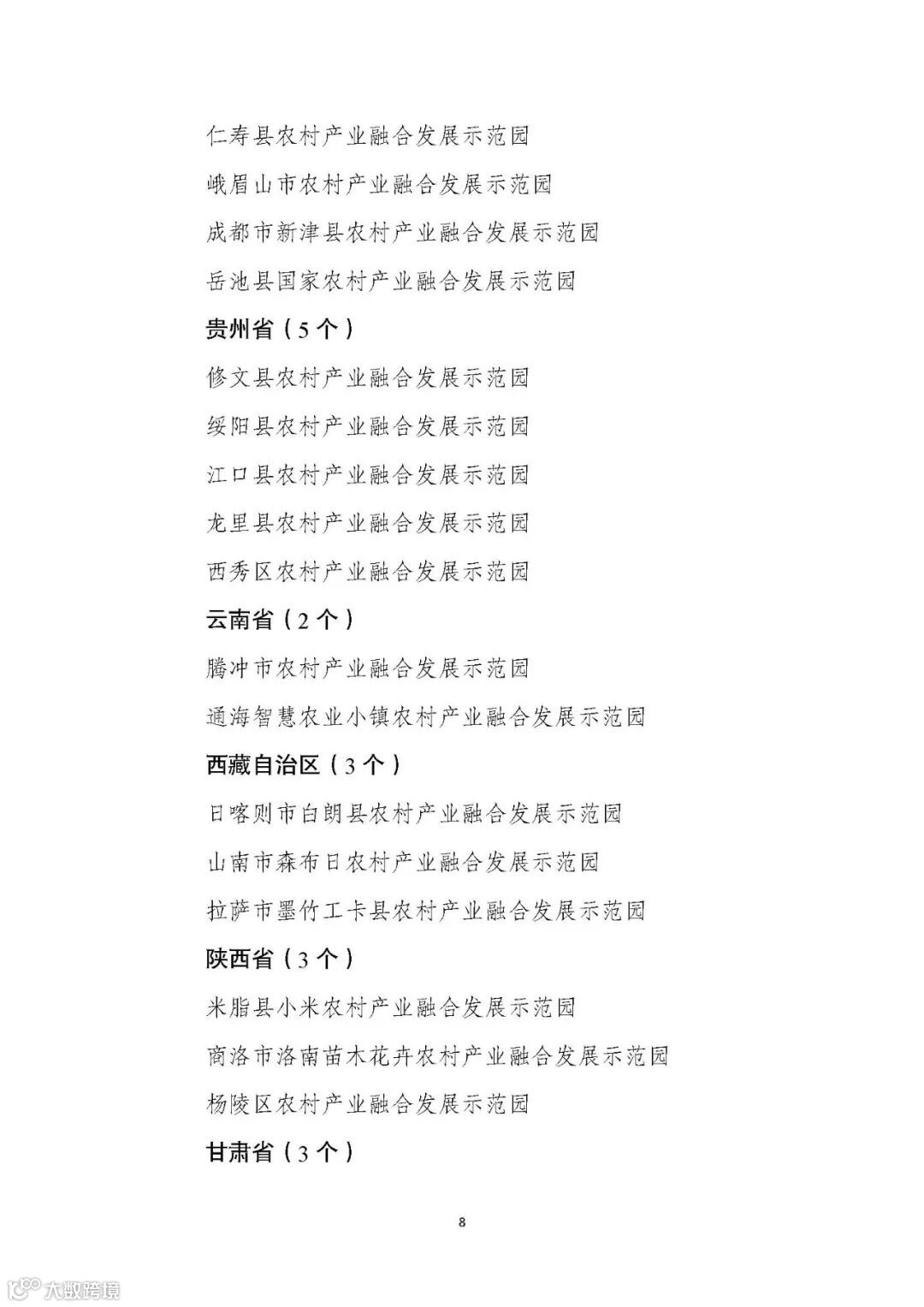 仁寿县农村产业融合发展示范园

峨眉山市农村产业融合发展示范园

成都市新津县农村产业融合发展示范园

岳池县国家农村产业融合发展示范园

贵州省（5个）

修文县农村产业融合发展示范园

绥阳县农村产业融合发展示范园

江口县农村产业融合发展示范园

龙里县农村产业融合发展示范园

西秀区农村产业融合发展示范园

云南省（2个）

腾冲市农村产业融合发展示范园

通海智慧农业小镇农村产业融合发展示范园

西藏自治区（3个）

日喀则市白朗县农村产业融合发展示范园

山南市森布日农村产业融合发展示范园

拉萨市墨竹工卡县农村产业融合发展示范园

陕西省（3个）

米脂县小米农村产业融合发展示范园

商洛市洛南苗木花卉农村产业融合发展示范园

杨陵区农村产业融合发展示范园

甘肃省（3个）

8

大数跨境